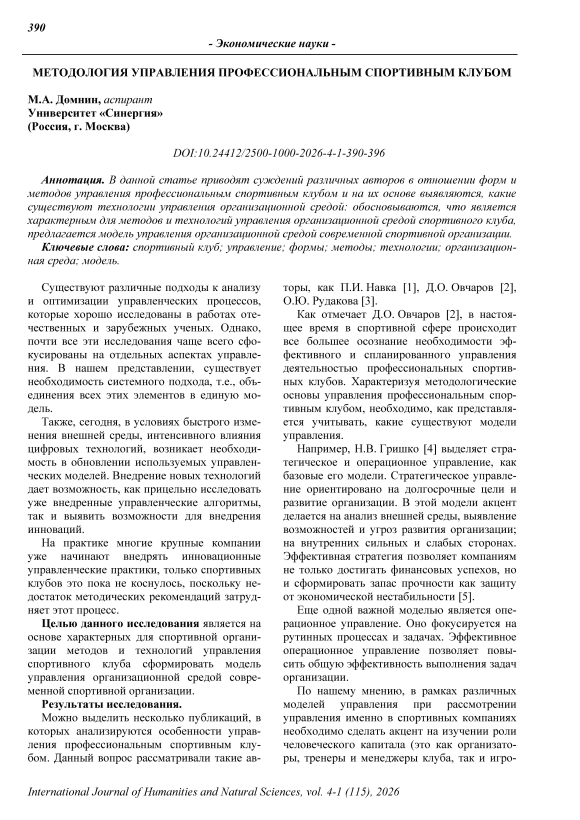 390

- Экономические науки -

МЕТОДОЛОГИЯ УПРАВЛЕНИЯ ПРОФЕССИОНАЛЬНЫМ СПОРТИВНЫМ КЛУБОМ

М.А. Домнин, аспирант
Университет «Синергия»
(Россия, г. Москва)

DOI:10.24412/2500-1000-2026-4-1-390-396

Аннотация. В данной статье приводят суждений различных авторов в отношении форм и методов управления профессиональным спортивным клубом и на их основе выявляются, какие существуют технологии управления организационной средой: обосновываются, что является характерным для методов и технологий управления организационной средой спортивного клуба, предлагается модель управления организационной средой современной спортивной организации.

Ключевые слова: спортивный клуб; управление; формы; методы; технологии; организационная среда; модель.

Существуют различные подходы к анализу и оптимизации управленческих процессов, которые хорошо исследованы в работах отечественных и зарубежных ученых. Однако, почти все эти исследования чаще всего сфокусированы на отдельных аспектах управления. В нашем представлении, существует необходимость системного подхода, т.е., объединения всех этих элементов в единую модель.

Также, сегодня, в условиях быстрого изменения внешней среды, интенсивного влияния цифровых технологий, возникает необходимость в обновлении используемых управленческих моделей. Внедрение новых технологий дает возможность, как прицельно исследовать уже внедренные управленческие алгоритмы, так и выявить возможности для внедрения инноваций.

На практике многие крупные компании уже начинают внедрять инновационные управленческие практики, только спортивных клубов это пока не коснулось, поскольку недостаток методических рекомендаций затрудняет этот процесс.

Целью данного исследования является на основе характерных для спортивной организации методов и технологий управления спортивного клуба сформировать модель управления организационной средой современной спортивной организации.

Результаты исследования.

Можно выделить несколько публикаций, в которых анализируются особенности управления профессиональным спортивным клубом. Данный вопрос рассматривали такие авторы, как П.И. Навка [1], Д.О. Овчаров [2], О.Ю. Рудакова [3].

Как отмечает Д.О. Овчаров [2], в настоящее время в спортивной сфере происходит все большее осознание необходимости эффективного и спланированного управления деятельностью профессиональных спортивных клубов. Характеризуя методологические основы управления профессиональным спортивным клубом, необходимо, как представляется учитывать, какие существуют модели управления.

Например, Н.В. Гришко [4] выделяет стратегическое и операционное управление, как базовые его модели. Стратегическое управление ориентировано на долгосрочные цели и развитие организации. В этой модели акцент делается на анализ внешней среды, выявление возможностей и угроз развития организации; на внутренних сильных и слабых сторонах. Эффективная стратегия позволяет компаниям не только достигать финансовых успехов, но и сформировать запас прочности как защиту от экономической нестабильности [5].

Еще одной важной моделью является операционное управление. Оно фокусируется на рутинных процессах и задачах. Эффективное операционное управление позволяет повысить общую эффективность выполнения задач организации.

По нашему мнению, в рамках различных моделей управления при рассмотрении управления именно в спортивных компаниях необходимо сделать акцент на изучении роли человеческого капитала (это как организаторы, тренеры и менеджеры клуба, так и игро-

International Journal of Humanities and Natural Sciences, vol. 4-1 (115), 2026